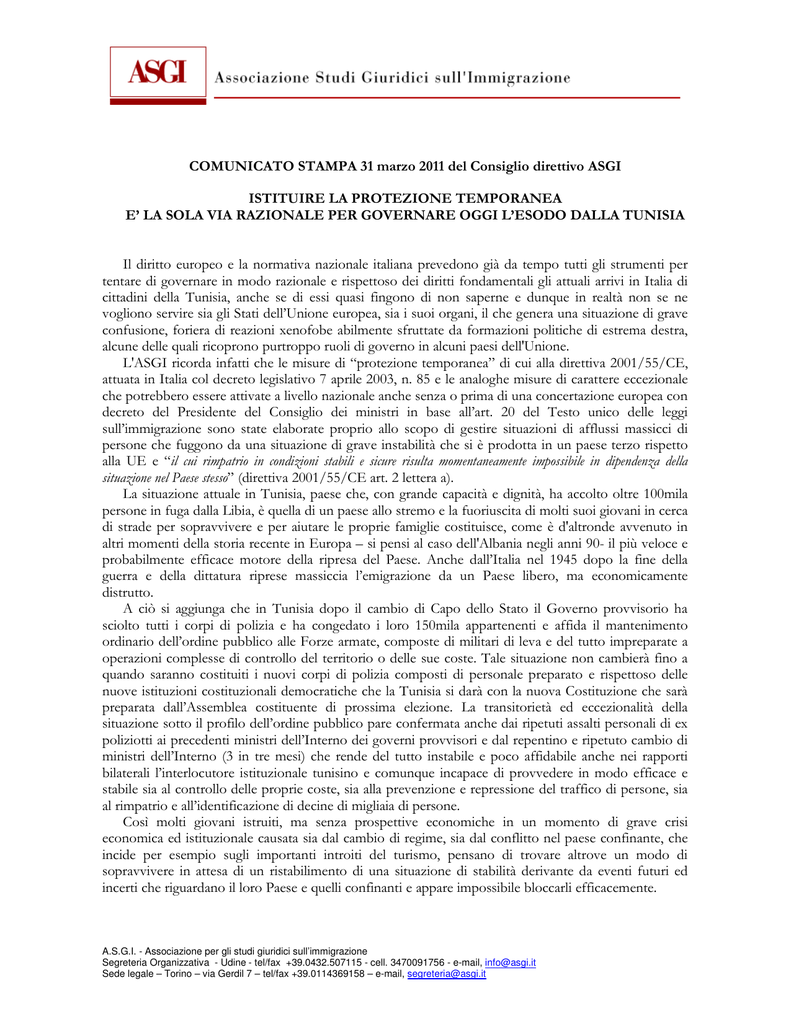 ASGI Associazione Studi Giuridici sull'Immigrazione

COMUNICATO STAMPA 31 marzo 2011 del Consiglio direttivo ASGI

ISTITUIRE LA PROTEZIONE TEMPORANEA
E' LA SOLA VIA RAZIONALE PER GOVERNARE OGGI L'ESODO DALLA TUNISIA

Il diritto europeo e la normativa nazionale italiana prevedono già da tempo tutti gli strumenti per tentare di governare in modo razionale e rispettoso dei diritti fondamentali gli attuali arrivi in Italia di cittadini della Tunisia, anche se di essi quasi fingono di non saperne e dunque in realtà non se ne vogliono servire sia gli Stati dell'Unione europea, sia i suoi organi, il che genera una situazione di grave confusione, foriera di reazioni xenofobe abilmente sfruttate da formazioni politiche di estrema destra, alcune delle quali ricoprono purtroppo ruoli di governo in alcuni paesi dell'Unione.

L'ASGI ricorda infatti che le misure di "protezione temporanea" di cui alla direttiva 2001/55/CE, attuata in Italia col decreto legislativo 7 aprile 2003, n. 85 e le analoghe misure di carattere eccezionale che potrebbero essere attivate a livello nazionale anche senza o prima di una concertazione europea con decreto del Presidente del Consiglio dei ministri in base all'art. 20 del Testo unico delle leggi sull'immigrazione sono state elaborate proprio allo scopo di gestire situazioni di afflussi massicci di persone che fuggono da una situazione di grave instabilità che si è prodotta in un paese terzo rispetto alla UE e "il cui rimpatrio in condizioni stabili e sicure risulta momentaneamente impossibile in dipendenza della situazione nel Paese stesso" (direttiva 2001/55/CE art. 2 lettera a).

La situazione attuale in Tunisia, paese che, con grande capacità e dignità, ha accolto oltre 100mila persone in fuga dalla Libia, è quella di un paese allo stremo e la fuoriuscita di molti suoi giovani in cerca di strade per sopravvivere e per aiutare le proprie famiglie costituisce, come è d'altronde avvenuto in altri momenti della storia recente in Europa – si pensi al caso dell'Albania negli anni 90- il più veloce e probabilmente efficace motore della ripresa del Paese. Anche dall'Italia nel 1945 dopo la fine della guerra e della dittatura riprese massiccia l'emigrazione da un Paese libero, ma economicamente distrutto.

A ciò si aggiunga che in Tunisia dopo il cambio di Capo dello Stato il Governo provvisorio ha sciolto tutti i corpi di polizia e ha congedato i loro 150mila appartenenti e affida il mantenimento ordinario dell'ordine pubblico alle Forze armate, composte di militari di leva e del tutto impreparate a operazioni complesse di controllo del territorio o delle sue coste. Tale situazione non cambierà fino a quando saranno costituiti i nuovi corpi di polizia composti di personale preparato e rispettoso delle nuove istituzioni costituzionali democratiche che la Tunisia si darà con la nuova Costituzione che sarà preparata dall'Assemblea costituente di prossima elezione. La transitorietà ed eccezionalità della situazione sotto il profilo dell'ordine pubblico pare confermata anche dai ripetuti assalti personali di ex poliziotti ai precedenti ministri dell'Interno dei governi provvisori e dal repentino e ripetuto cambio di ministri dell'Interno (3 in tre mesi) che rende del tutto instabile e poco affidabile anche nei rapporti bilaterali l'interlocutore istituzionale tunisino e comunque incapace di provvedere in modo efficace e stabile sia al controllo delle proprie coste, sia alla prevenzione e repressione del traffico di persone, sia al rimpatrio e all'identificazione di decine di migliaia di persone.

Così molti giovani istruiti, ma senza prospettive economiche in un momento di grave crisi economica ed istituzionale causata sia dal cambio di regime, sia dal conflitto nel paese confinante, che incide per esempio sugli importanti introiti del turismo, pensano di trovare altrove un modo di sopravvivere in attesa di un ristabilimento di una situazione di stabilità derivante da eventi futuri ed incerti che riguardano il loro Paese e quelli confinanti e appare impossibile bloccarli efficacemente.

A.S.G.I. - Associazione per gli studi giuridici sull'immigrazione
Segreteria Organizzativa - Udine - tel/fax +39.0432.507115 - cell. 3470091756 - e-mail, info@asgi.it
Sede legale – Torino – via Gerdil 7 – tel/fax +39.0114369158 – e-mail, segreteria@asgi.it